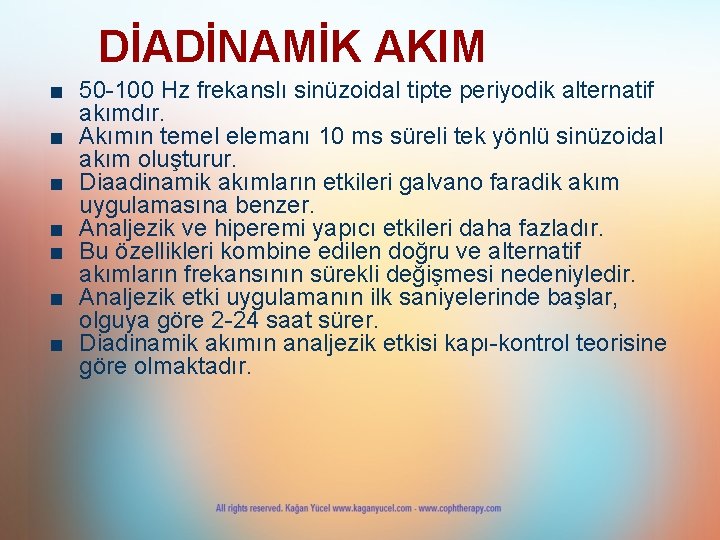 DİADİNAMİK AKIM

■ 50-100 Hz frekanslı sinüzoidal tipte periyodik alternatif akımdır.
■ Akımın temel elemanı 10 ms süreli tek yönlü sinüzoidal akım oluşturur.
■ Diaadinamik akımların etkileri galvano faradik akım uygulamasına benzer.
■ Analjezik ve hiperemi yapıcı etkileri daha fazladır.
■ Bu özellikleri kombine edilen doğru ve alternatif akımların frekansının sürekli değişmesi nedeniyledir.
■ Analjezik etki uygulamanın ilk saniyelerinde başlar, olguya göre 2-24 saat sürer.
■ Diadinamik akımın analjezik etkisi kapı-kontrol teorisine göre olmaktadır.

All rights reserved. Kağan Yücel www.kaganyucel.com - www.cophtherapy.com